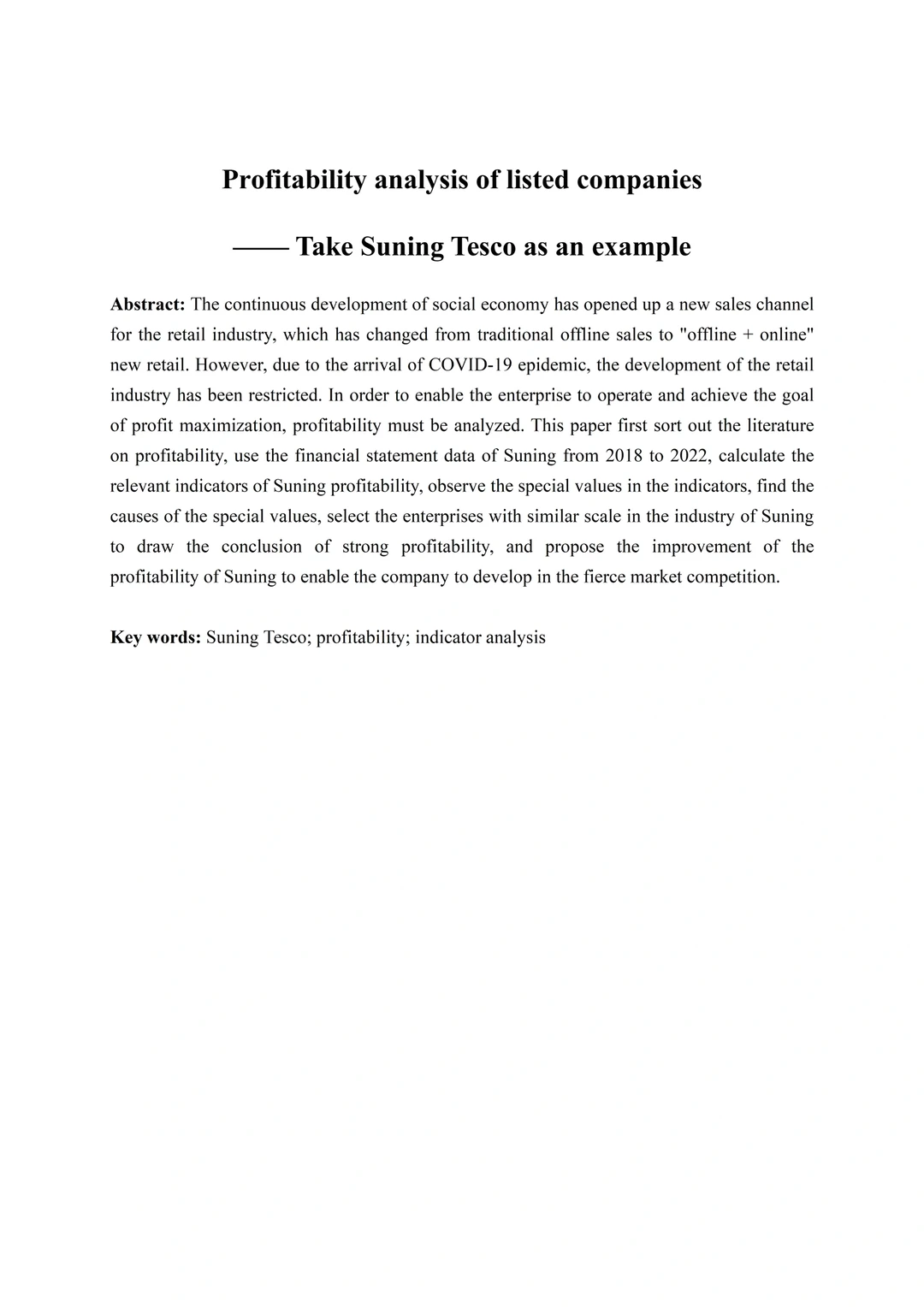 Profitability analysis of listed companies

—— Take Suning Tesco as an example

Abstract: The continuous development of social economy has opened up a new sales channel for the retail industry, which has changed from traditional offline sales to "offline + online" new retail. However, due to the arrival of COVID-19 epidemic, the development of the retail industry has been restricted. In order to enable the enterprise to operate and achieve the goal of profit maximization, profitability must be analyzed. This paper first sort out the literature on profitability, use the financial statement data of Suning from 2018 to 2022, calculate the relevant indicators of Suning profitability, observe the special values in the indicators, find the causes of the special values, select the enterprises with similar scale in the industry of Suning to draw the conclusion of strong profitability, and propose the improvement of the profitability of Suning to enable the company to develop in the fierce market competition.

Key words: Suning Tesco; profitability; indicator analysis